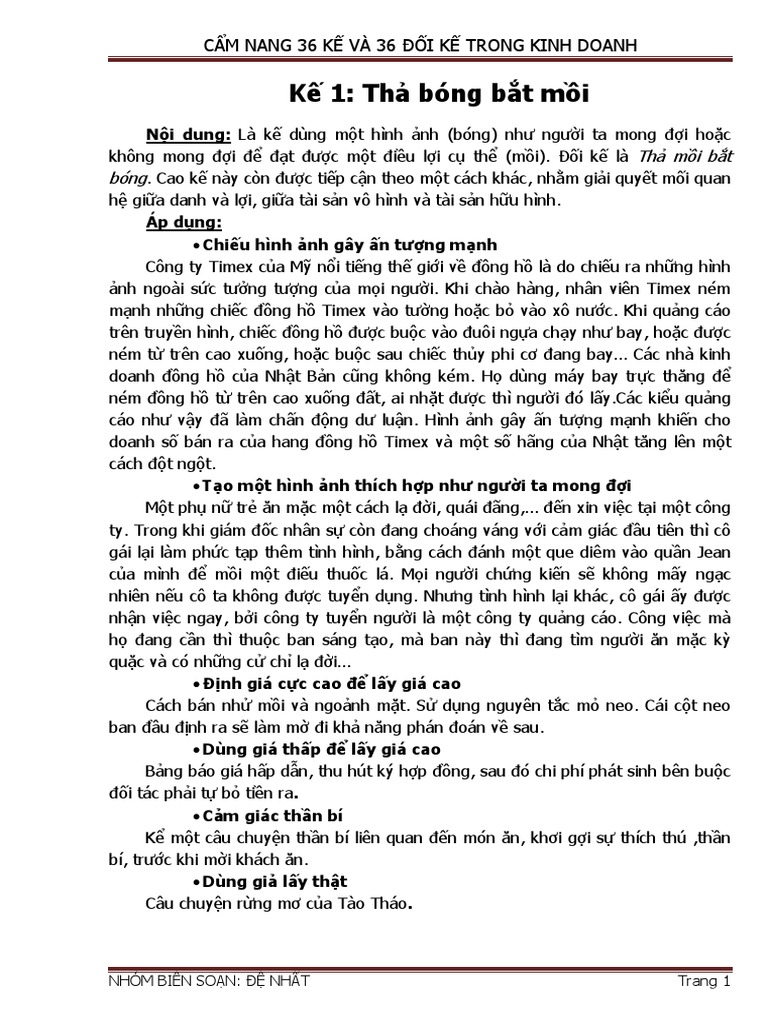 CẨM NANG 36 KẾ VÀ 36 ĐỐI KẾ TRONG KINH DOANH

Kế 1: Thả bóng bắt mồi

Nội dung: Là kế dùng một hình ảnh (bóng) như người ta mong đợi hoặc không mong đợi để đạt được một điều lợi cụ thể (mồi). Đối kế là Thả mồi bắt bóng. Cao kế này còn được tiếp cận theo một cách khác, nhằm giải quyết mối quan hệ giữa danh và lợi, giữa tài sản vô hình và tài sản hữu hình.

Áp dụng:

•Chiếu hình ảnh gây ấn tượng mạnh

Công ty Timex của Mỹ nổi tiếng thế giới về đồng hồ là do chiếu ra những hình ảnh ngoài sức tưởng tượng của mọi người. Khi chào hàng, nhân viên Timex ném mạnh những chiếc đồng hồ Timex vào tường hoặc bỏ vào xô nước. Khi quảng cáo trên truyền hình, chiếc đồng hồ được buộc vào đuôi ngựa chạy như bay, hoặc được ném từ trên cao xuống, hoặc buộc sau chiếc thủy phi cơ đang bay... Các nhà kinh doanh đồng hồ của Nhật Bản cũng không kém. Họ dùng máy bay trực thăng để ném đồng hồ từ trên cao xuống đất, ai nhặt được thì người đó lấy.Các kiểu quảng cáo như vậy đã làm chấn động dư luận. Hình ảnh gây ấn tượng mạnh khiến cho doanh số bán ra của hang đồng hồ Timex và một số hãng của Nhật tăng lên một cách đột ngột.

•Tạo một hình ảnh thích hợp như người ta mong đợi

Một phụ nữ trẻ ăn mặc một cách lạ đời, quái đãng,... đến xin việc tại một công ty. Trong khi giám đốc nhân sự còn đang choáng váng với cảm giác đầu tiên thì cô gái lại làm phức tạp thêm tình hình, bằng cách đánh một que diêm vào quần Jean của mình để mồi một điếu thuốc lá. Mọi người chứng kiến sẽ không mấy ngạc nhiên nếu cô ta không được tuyển dụng. Nhưng tình hình lại khác, cô gái ấy được nhận việc ngay, bởi công ty tuyển người là một công ty quảng cáo. Công việc mà họ đang cần thì thuộc ban sáng tạo, mà ban này thì đang tìm người ăn mặc kỳ quặc và có những cử chỉ lạ đời...

•Định giá cực cao để lấy giá cao

Cách bán như mồi và ngoảnh mặt. Sử dụng nguyên tắc mỏ neo. Cái cột neo ban đầu định ra sẽ làm mờ đi khả năng phán đoán về sau.

•Dùng giá thấp để lấy giá cao

Bảng báo giá hấp dẫn, thu hút ký hợp đồng, sau đó chi phí phát sinh bên buộc đối tác phải tự bỏ tiền ra.

•Cảm giác thần bí

Kể một câu chuyện thần bí liên quan đến món ăn, khơi gợi sự thích thú ,thần bí, trước khi mời khách ăn.

•Dùng giả lấy thật

Câu chuyện rừng mơ của Tào Tháo.

NHÓM BIÊN SOẠN: ĐỆ NHẤT

Trang 1